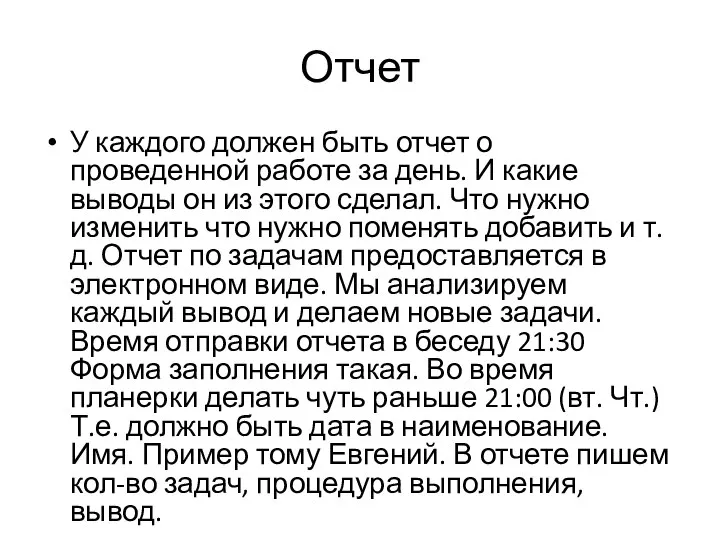 Отчет

• У каждого должен быть отчет о проведенной работе за день. И какие выводы он из этого сделал. Что нужно изменить что нужно поменять добавить и т. д. Отчет по задачам предоставляется в электронном виде. Мы анализируем каждый вывод и делаем новые задачи. Время отправки отчета в беседу 21:30 Форма заполнения такая. Во время планерки делать чуть раньше 21:00 (вт. Чт.) Т.е. должно быть дата в наименование. Имя. Пример тому Евгений. В отчете пишем кол-во задач, процедура выполнения, вывод.